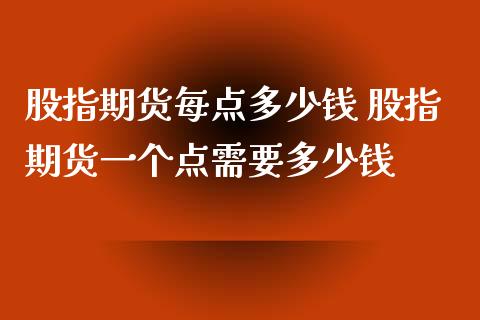 股指期货每点多少钱 股指期货一个点需要多少钱